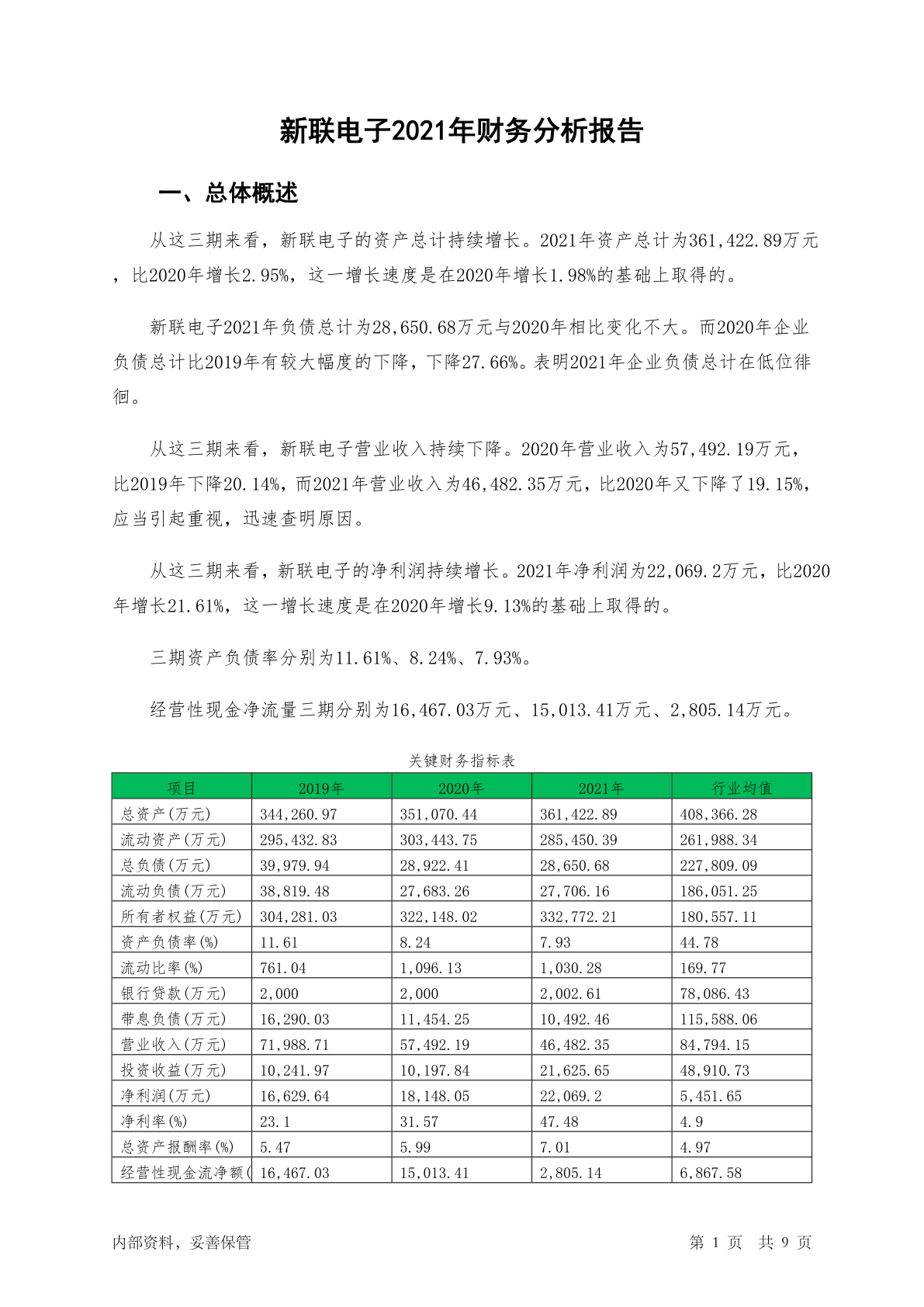 新联电子2021年财务分析报告

一、总体概述

从这三期来看，新联电子的资产总计持续增长。2021年资产总计为361,422.89万元，比2020年增长2.95%，这一增长速度是在2020年增长1.98%的基础上取得的。

新联电子2021年负债总计为28,650.68万元与2020年相比变化不大。而2020年企业负债总计比2019年有较大幅度的下降，下降27.66%。表明2021年企业负债总计在低位徘徊。

从这三期来看，新联电子营业收入持续下降。2020年营业收入为57,492.19万元，比2019年下降20.14%，而2021年营业收入为46,482.35万元，比2020年又下降了19.15%，应当引起重视，迅速查明原因。

从这三期来看，新联电子的净利润持续增长。2021年净利润为22,069.2万元，比2020年增长21.61%，这一增长速度是在2020年增长9.13%的基础上取得的。

三期资产负债率分别为11.61%、8.24%、7.93%。

经营性现金净流量三期分别为16,467.03万元、15,013.41万元、2,805.14万元。

关键财务指标表

| 项目 | 2019年 | 2020年 | 2021年 | 行业均值 |
|---|---|---|---|---|
| 总资产(万元) | 344,260.97 | 351,070.44 | 361,422.89 | 408,366.28 |
| 流动资产(万元) | 295,432.83 | 303,443.75 | 285,450.39 | 261,988.34 |
| 总负债(万元) | 39,979.94 | 28,922.41 | 28,650.68 | 227,809.09 |
| 流动负债(万元) | 38,819.48 | 27,683.26 | 27,706.16 | 186,051.25 |
| 所有者权益(万元) | 304,281.03 | 322,148.02 | 332,772.21 | 180,557.11 |
| 资产负债率(%) | 11.61 | 8.24 | 7.93 | 44.78 |
| 流动比率(%) | 761.04 | 1,096.13 | 1,030.28 | 169.77 |
| 银行贷款(万元) | 2,000 | 2,000 | 2,002.61 | 78,086.43 |
| 带息负债(万元) | 16,290.03 | 11,454.25 | 10,492.46 | 115,588.06 |
| 营业收入(万元) | 71,988.71 | 57,492.19 | 46,482.35 | 84,794.15 |
| 投资收益(万元) | 10,241.97 | 10,197.84 | 21,625.65 | 48,910.73 |
| 净利润(万元) | 16,629.64 | 18,148.05 | 22,069.2 | 5,451.65 |
| 净利率(%) | 23.1 | 31.57 | 47.48 | 4.9 |
| 总资产报酬率(%) | 5.47 | 5.99 | 7.01 | 4.97 |
| 经营性现金流净额( | 16,467.03 | 15,013.41 | 2,805.14 | 6,867.58 |

内部资料，妥善保管

第 1 页 共 9 页